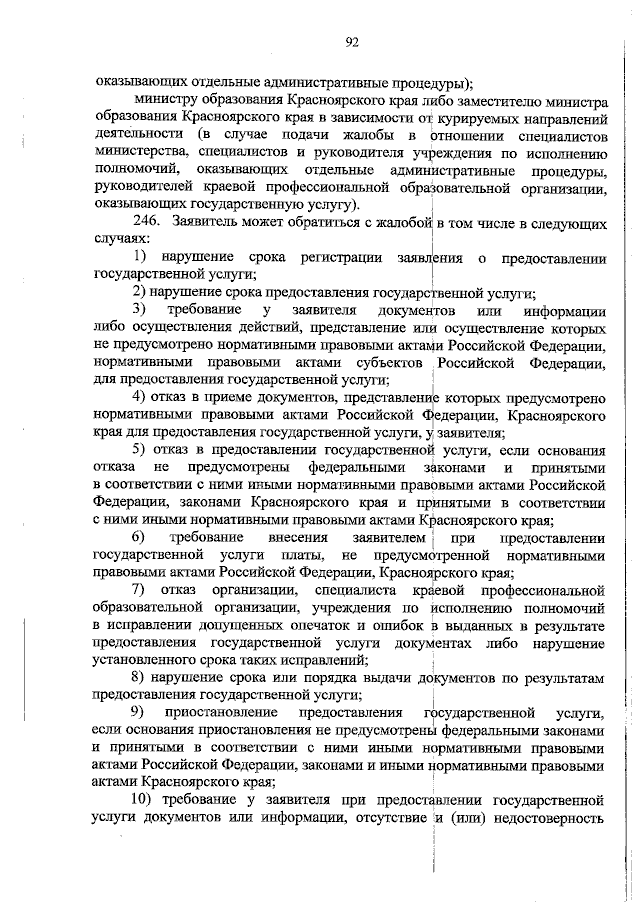 92

оказывающих отдельные административные процедуры);

министру образования Красноярского края либо заместителю министра образования Красноярского края в зависимости от курируемых направлений деятельности (в случае подачи жалобы в отношении специалистов министерства, специалистов и руководителя учреждения по исполнению полномочий, оказывающих отдельные административные процедуры, руководителей краевой профессиональной образовательной организации, оказывающих государственную услугу).

246. Заявитель может обратиться с жалобой в том числе в следующих случаях:

1) нарушение срока регистрации заявления о предоставлении государственной услуги;

2) нарушение срока предоставления государственной услуги;

3) требование у заявителя документов или информации либо осуществления действий, представление или осуществление которых не предусмотрено нормативными правовыми актами Российской Федерации, нормативными правовыми актами субъектов Российской Федерации, для предоставления государственной услуги;

4) отказ в приеме документов, представление которых предусмотрено нормативными правовыми актами Российской Федерации, Красноярского края для предоставления государственной услуги, у заявителя;

5) отказ в предоставлении государственной услуги, если основания отказа не предусмотрены федеральными законами и принятыми в соответствии с ними иными нормативными правовыми актами Российской Федерации, законами Красноярского края и принятыми в соответствии с ними иными нормативными правовыми актами Красноярского края;

6) требование внесения заявителем при предоставлении государственной услуги платы, не предусмотренной нормативными правовыми актами Российской Федерации, Красноярского края;

7) отказ организации, специалиста краевой профессиональной образовательной организации, учреждения по исполнению полномочий в исправлении допущенных опечаток и ошибок в выданных в результате предоставления государственной услуги документах либо нарушение установленного срока таких исправлений;

8) нарушение срока или порядка выдачи документов по результатам предоставления государственной услуги;

9) приостановление предоставления государственной услуги, если основания приостановления не предусмотрены федеральными законами и принятыми в соответствии с ними иными нормативными правовыми актами Российской Федерации, законами и иными нормативными правовыми актами Красноярского края;

10) требование у заявителя при предоставлении государственной услуги документов или информации, отсутствие и (или) недостоверность